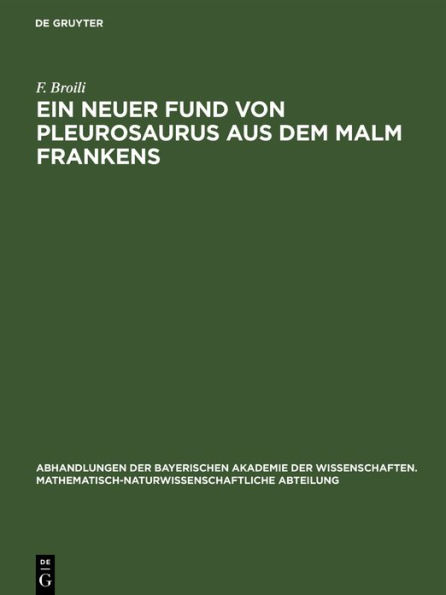 DE GRUYTER

F. Broili

EIN NEUER FUND VON PLEUROSAURUS AUS DEM MALM FRANKENS

ABHANDLUNGEN DER BAYERISCHEN AKADEMIE DER WISSENSCHAFTEN. MATHEMATISCH-NATURWISSENSCHAFTLICHE ABTEILUNG

DE G